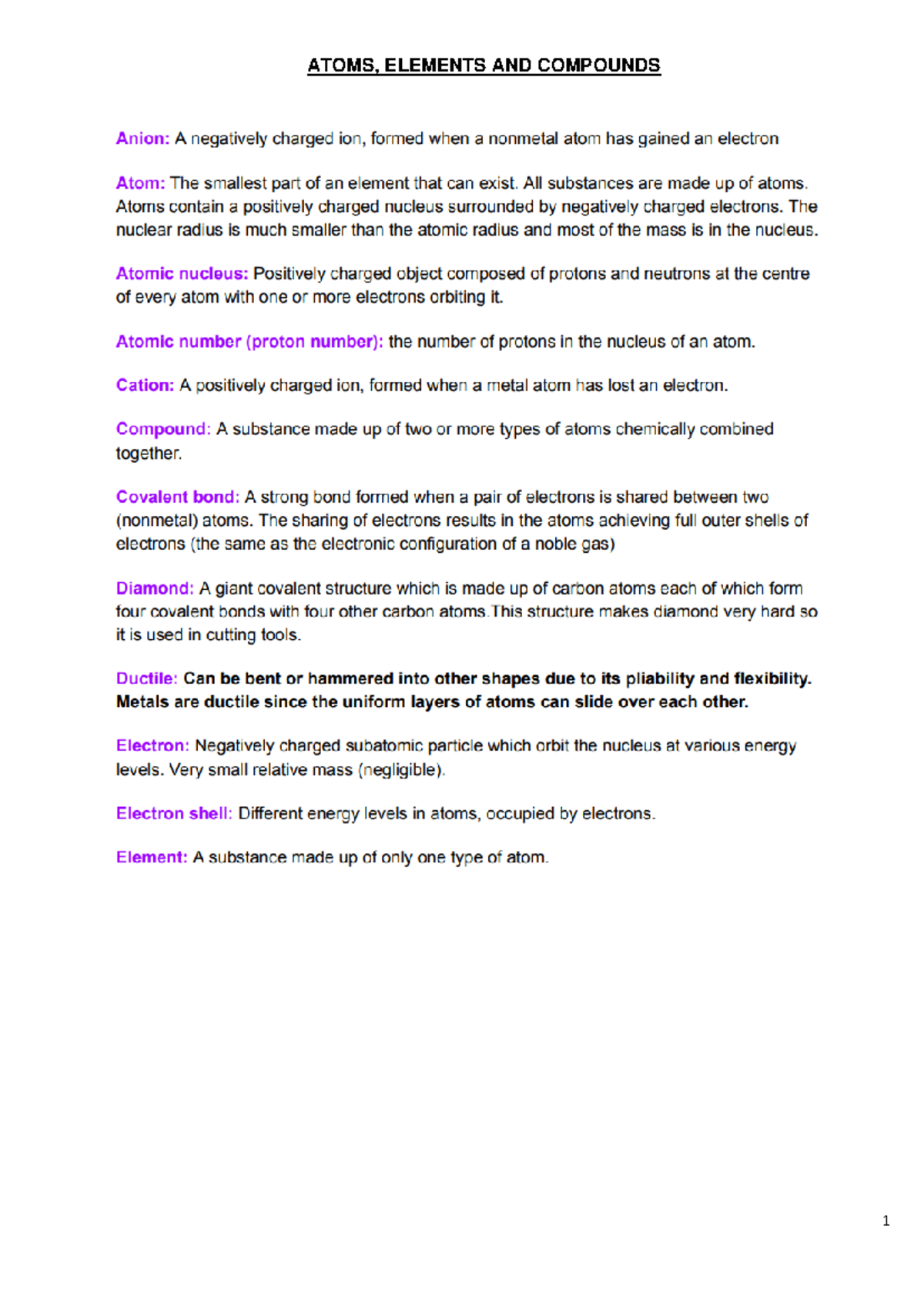 ATOMS, ELEMENTS AND COMPOUNDS

Anion: A negatively charged ion, formed when a nonmetal atom has gained an electron

Atom: The smallest part of an element that can exist. All substances are made up of atoms. Atoms contain a positively charged nucleus surrounded by negatively charged electrons. The nuclear radius is much smaller than the atomic radius and most of the mass is in the nucleus.

Atomic nucleus: Positively charged object composed of protons and neutrons at the centre of every atom with one or more electrons orbiting it.

Atomic number (proton number): the number of protons in the nucleus of an atom.

Cation: A positively charged ion, formed when a metal atom has lost an electron.

Compound: A substance made up of two or more types of atoms chemically combined together.

Covalent bond: A strong bond formed when a pair of electrons is shared between two (nonmetal) atoms. The sharing of electrons results in the atoms achieving full outer shells of electrons (the same as the electronic configuration of a noble gas)

Diamond: A giant covalent structure which is made up of carbon atoms each of which form four covalent bonds with four other carbon atoms.This structure makes diamond very hard so it is used in cutting tools.

Ductile: Can be bent or hammered into other shapes due to its pliability and flexibility. Metals are ductile since the uniform layers of atoms can slide over each other.

Electron: Negatively charged subatomic particle which orbit the nucleus at various energy levels. Very small relative mass (negligible).

Electron shell: Different energy levels in atoms, occupied by electrons.

Element: A substance made up of only one type of atom.

1